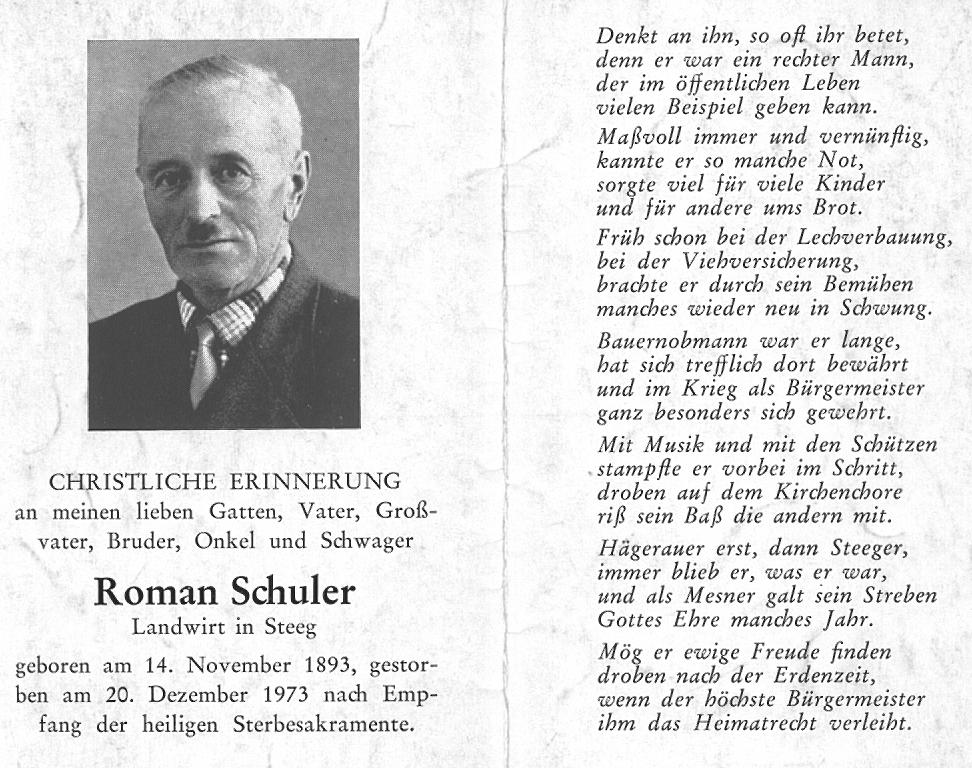 CHRISTLICHE ERINNERUNG
an meinen lieben Gatten, Vater, Großvater, Bruder, Onkel und Schwager

Roman Schuler
Landwirt in Steeg

geboren am 14. November 1893, gestorben am 20. Dezember 1973 nach Empfang der heiligen Sterbesakramente.

Denkt an ihn, so oft ihr betet,
denn er war ein rechter Mann,
der im öffentlichen Leben
vielen Beispiel geben kann.

Maßvoll immer und vernünftig,
kannte er so manche Not,
sorgte viel für viele Kinder
und für andere ums Brot.

Früh schon bei der Lechverbauung,
bei der Viehversicherung,
brachte er durch sein Bemühen
manches wieder neu in Schwung.

Bauernobmann war er lange,
hat sich trefflich dort bewährt
und im Krieg als Bürgermeister
ganz besonders sich gewehrt.

Mit Musik und mit den Schützen
stampfte er vorbei im Schritt,
droben auf dem Kirchenchore
riß sein Baß die andern mit.

Hägerauer erst, dann Steeger,
immer blieb er, was er war,
und als Mesner galt sein Streben
Gottes Ehre manches Jahr.

Mög er ewige Freude finden
droben nach der Erdenzeit,
wenn der höchste Bürgermeister
ihm das Heimatrecht verleiht.